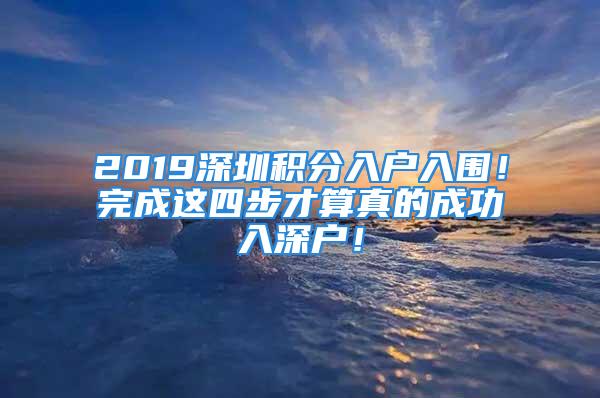 2019深圳积分入户入围！完成这四步才算真的成功入深户！